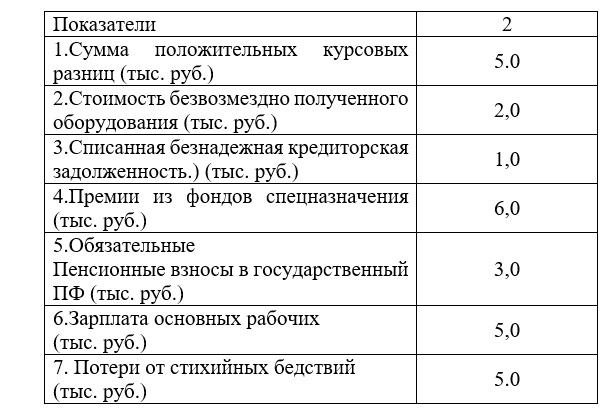 | Показатели | 2 |
|---|---|
| 1.Сумма положительных курсовых разниц (тыс. руб.) | 5.0 |
| 2.Стоимость безвозмездно полученного оборудования (тыс. руб.) | 2,0 |
| 3.Списанная безнадежная кредиторская задолженность.) (тыс. руб.) | 1,0 |
| 4.Премии из фондов спецназначения (тыс. руб.) | 6,0 |
| 5.Обязательные Пенсионные взносы в государственный ПФ (тыс. руб.) | 3,0 |
| 6.Зарплата основных рабочих (тыс. руб.) | 5,0 |
| 7. Потери от стихийных бедствий (тыс. руб.) | 5.0 |